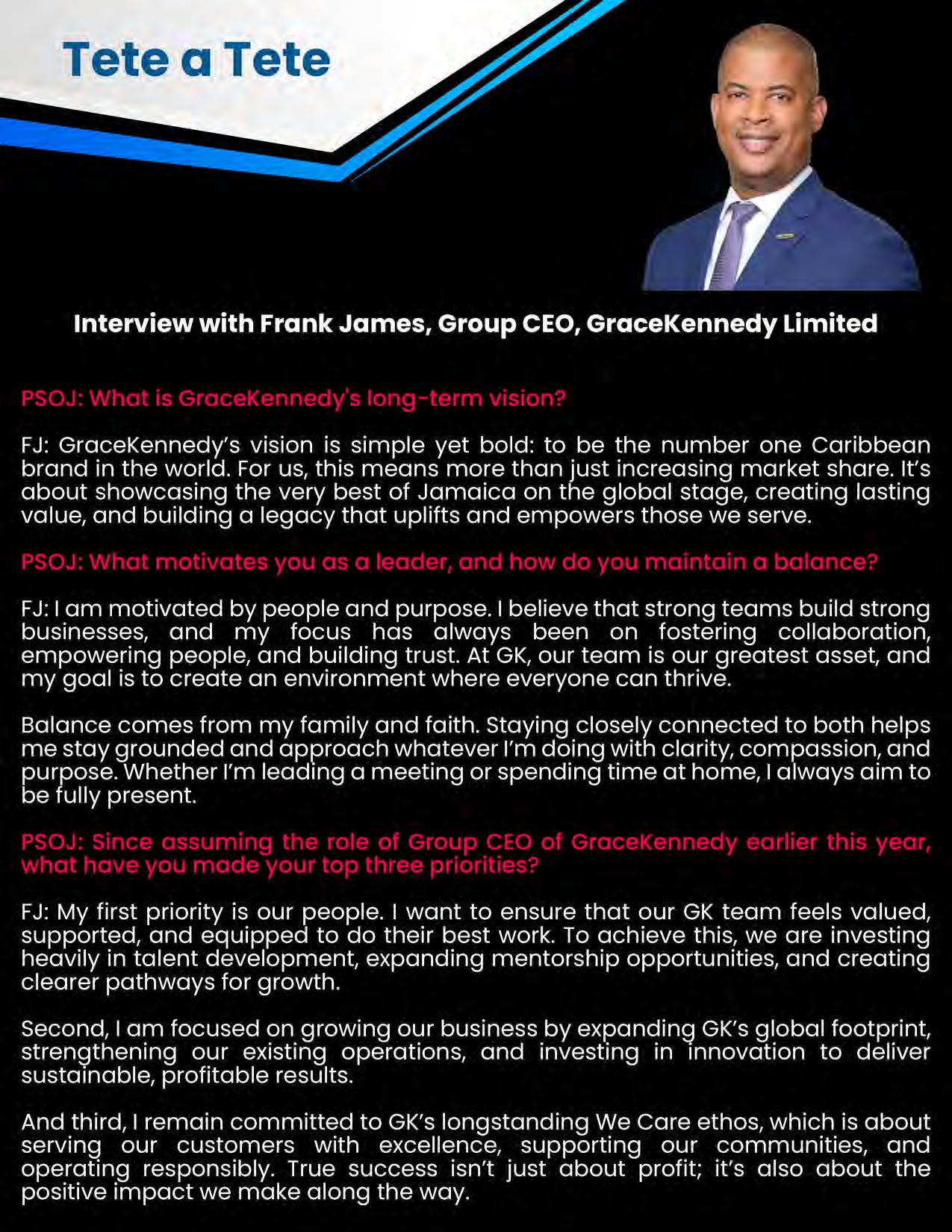 Tete a Tete

Interview with Frank James, Group CEO, GraceKennedy Limited

PSOJ: What is GraceKennedy's long-term vision?

FJ: GraceKennedy's vision is simple yet bold: to be the number one Caribbean brand in the world. For us, this means more than just increasing market share. It's about showcasing the very best of Jamaica on the global stage, creating lasting value, and building a legacy that uplifts and empowers those we serve.

PSOJ: What motivates you as a leader, and how do you maintain a balance?

FJ: I am motivated by people and purpose. I believe that strong teams build strong businesses, and my focus has always been on fostering collaboration, empowering people, and building trust. At GK, our team is our greatest asset, and my goal is to create an environment where everyone can thrive.

Balance comes from my family and faith. Staying closely connected to both helps me stay grounded and approach whatever I'm doing with clarity, compassion, and purpose. Whether I'm leading a meeting or spending time at home, I always aim to be fully present.

PSOJ: Since assuming the role of Group CEO of GraceKennedy earlier this year, what have you made your top three priorities?

FJ: My first priority is our people. I want to ensure that our GK team feels valued, supported, and equipped to do their best work. To achieve this, we are investing heavily in talent development, expanding mentorship opportunities, and creating clearer pathways for growth.

Second, I am focused on growing our business by expanding GK's global footprint, strengthening our existing operations, and investing in innovation to deliver sustainable, profitable results.

And third, I remain committed to GK's longstanding We Care ethos, which is about serving our customers with excellence, supporting our communities, and operating responsibly. True success isn't just about profit; it's also about the positive impact we make along the way.